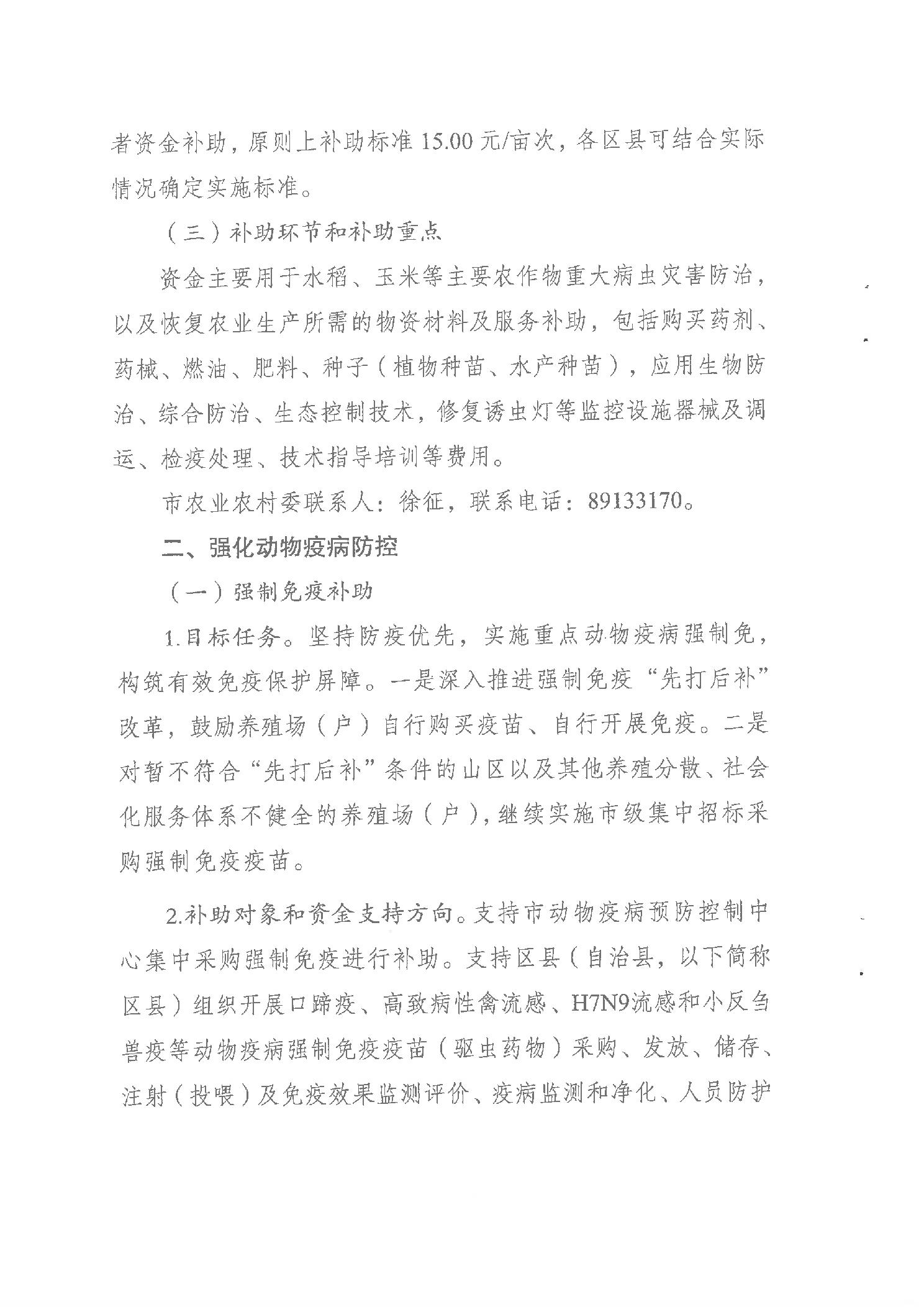 者资金补助，原则上补助标准 15.00 元/亩次，各区县可结合实际情况确定实施标准。

（三）补助环节和补助重点

资金主要用于水稻、玉米等主要农作物重大病虫灾害防治，以及恢复农业生产所需的物资材料及服务补助，包括购买药剂、药械、燃油、肥料、种子（植物种苗、水产种苗），应用生物防治、综合防治、生态控制技术，修复诱虫灯等监控设施器械及调运、检疫处理、技术指导培训等费用。

市农业农村委联系人：徐征，联系电话：89133170。

二、强化动物疫病防控

（一）强制免疫补助

1.目标任务。坚持防疫优先，实施重点动物疫病强制免，构筑有效免疫保护屏障。一是深入推进强制免疫“先打后补”改革，鼓励养殖场（户）自行购买疫苗、自行开展免疫。二是对暂不符合“先打后补”条件的山区以及其他养殖分散、社会化服务体系不健全的养殖场（户），继续实施市级集中招标采购强制免疫疫苗。

2.补助对象和资金支持方向。支持市动物疫病预防控制中心集中采购强制免疫进行补助。支持区县（自治县，以下简称区县）组织开展口蹄疫、高致病性禽流感、H7N9流感和小反刍兽疫等动物疫病强制免疫疫苗（驱虫药物）采购、发放、储存、注射（投喂）及免疫效果监测评价、疫病监测和净化、人员防护